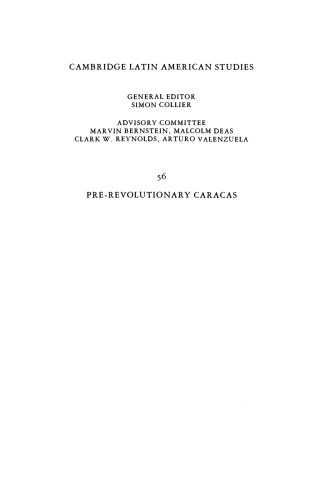 CAMBRIDGE LATIN AMERICAN STUDIES

GENERAL EDITOR
SIMON COLLIER

ADVISORY COMMITTEE
MARVIN BERNSTEIN, MALCOLM DEAS
CLARK W. REYNOLDS, ARTURO VALENZUELA

56

PRE-REVOLUTIONARY CARACAS